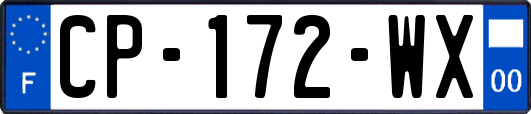 F
CP-172-WX
00